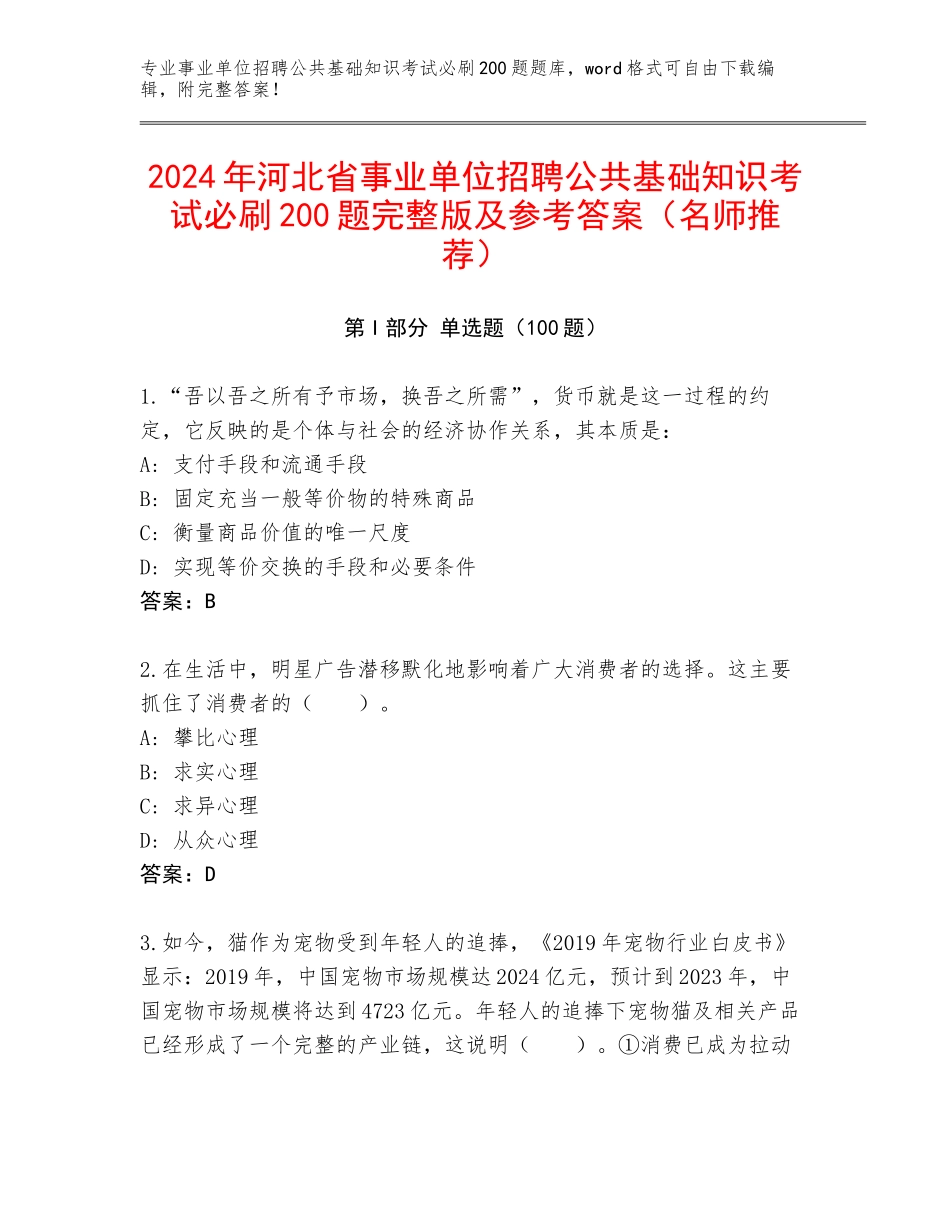 专业事业单位招聘公共基础知识考试必刷200题题库，word格式可自由下载编辑，附完整答案！

2024年河北省事业单位招聘公共基础知识考试必刷200题完整版及参考答案（名师推荐）

第Ⅰ部分 单选题（100题）

1.“吾以吾之所有予市场，换吾之所需”，货币就是这一过程的约定，它反映的是个体与社会的经济协作关系，其本质是：
A：支付手段和流通手段
B：固定充当一般等价物的特殊商品
C：衡量商品价值的唯一尺度
D：实现等价交换的手段和必要条件
答案：B

2.在生活中，明星广告潜移默化地影响着广大消费者的选择。这主要抓住了消费者的（　　）。
A：攀比心理
B：求实心理
C：求异心理
D：从众心理
答案：D

3.如今，猫作为宠物受到年轻人的追捧，《2019年宠物行业白皮书》显示：2019年，中国宠物市场规模达2024亿元，预计到2023年，中国宠物市场规模将达到4723亿元。年轻人的追捧下宠物猫及相关产品已经形成了一个完整的产业链，这说明（　　）。①消费已成为拉动